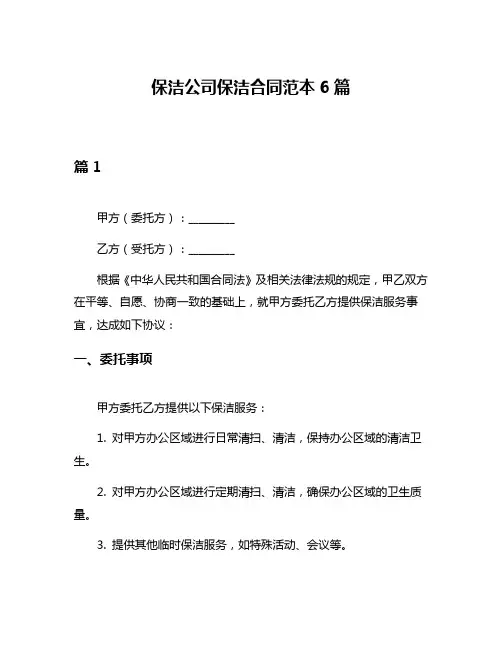 保洁公司保洁合同范本 6 篇

篇 1

甲方（委托方）：________

乙方（受托方）：________

根据《中华人民共和国合同法》及相关法律法规的规定，甲乙双方在平等、自愿、协商一致的基础上，就甲方委托乙方提供保洁服务事宜，达成如下协议：

一、委托事项

甲方委托乙方提供以下保洁服务：

1. 对甲方办公区域进行日常清扫、清洁，保持办公区域的清洁卫生。

2. 对甲方办公区域进行定期清扫、清洁，确保办公区域的卫生质量。

3. 提供其他临时保洁服务，如特殊活动、会议等。